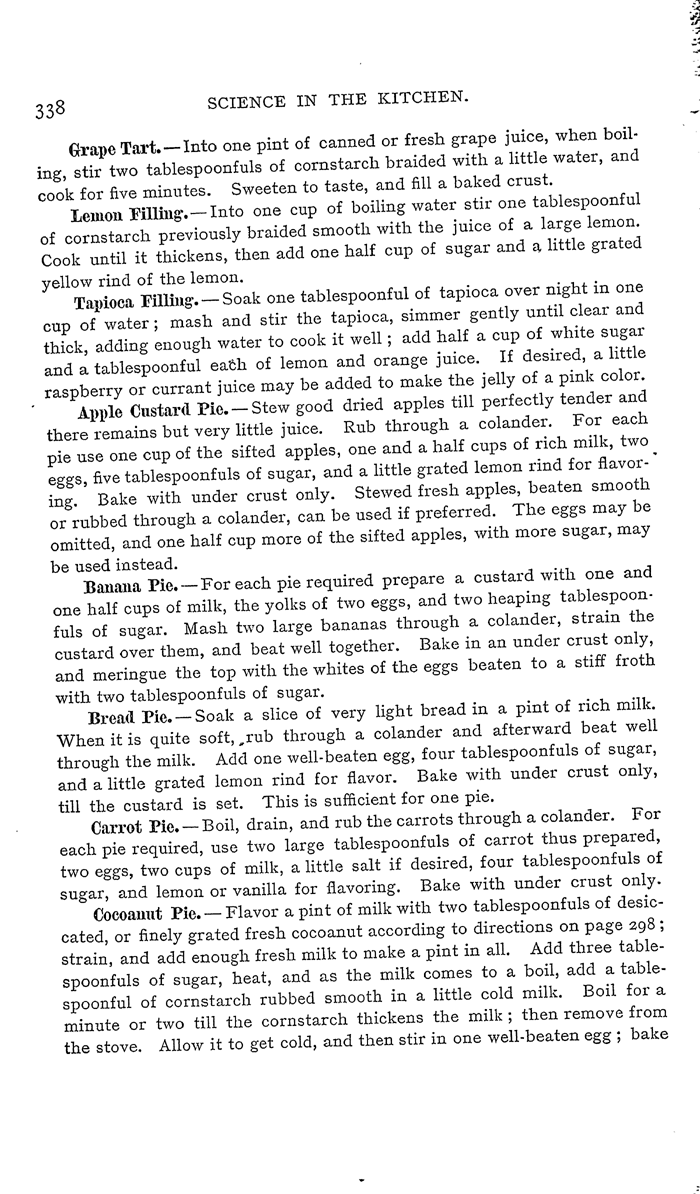 338 SCIENCE IN THE KITCHEN.

Grape Tart.—Into one pint of canned or fresh grape juice, when boiling, stir two tablespoonfuls of cornstarch braided with a little water, and cook for five minutes. Sweeten to taste, and fill a baked crust.

Lemon Filling.—Into one cup of boiling water stir one tablespoonful of cornstarch previously braided smooth with the juice of a large lemon. Cook until it thickens, then add one half cup of sugar and a little grated yellow rind of the lemon.

Tapioca Filling.—Soak one tablespoonful of tapioca over night in one cup of water; mash and stir the tapioca, simmer gently until clear and thick, adding enough water to cook it well; add half a cup of white sugar and a tablespoonful each of lemon and orange juice. If desired, a little raspberry or currant juice may be added to make the jelly of a pink color.

Apple Custard Pie.—Stew good dried apples till perfectly tender and there remains but very little juice. Rub through a colander. For each pie use one cup of the sifted apples, one and a half cups of rich milk, two eggs, five tablespoonfuls of sugar, and a little grated lemon rind for flavoring. Bake with under crust only. Stewed fresh apples, beaten smooth or rubbed through a colander, can be used if preferred. The eggs may be omitted, and one half cup more of the sifted apples, with more sugar, may be used instead.

Banana Pie.—For each pie required prepare a custard with one and one half cups of milk, the yolks of two eggs, and two heaping tablespoonfuls of sugar. Mash two large bananas through a colander, strain the custard over them, and beat well together. Bake in an under crust only, and meringue the top with the whites of the eggs beaten to a stiff froth with two tablespoonfuls of sugar.

Bread Pie.—Soak a slice of very light bread in a pint of rich milk. When it is quite soft, rub through a colander and afterward beat well through the milk. Add one well-beaten egg, four tablespoonfuls of sugar, and a little grated lemon rind for flavor. Bake with under crust only, till the custard is set. This is sufficient for one pie.

Carrot Pie.—Boil, drain, and rub the carrots through a colander. For each pie required, use two large tablespoonfuls of carrot thus prepared, two eggs, two cups of milk, a little salt if desired, four tablespoonfuls of sugar, and lemon or vanilla for flavoring. Bake with under crust only.

Cocoanut Pie.—Flavor a pint of milk with two tablespoonfuls of desiccated, or finely grated fresh cocoanut according to directions on page 298; strain, and add enough fresh milk to make a pint in all. Add three tablespoonfuls of sugar, heat, and as the milk comes to a boil, add a tablespoonful of cornstarch rubbed smooth in a little cold milk. Boil for a minute or two till the cornstarch thickens the milk; then remove from the stove. Allow it to get cold, and then stir in one well-beaten egg; bake